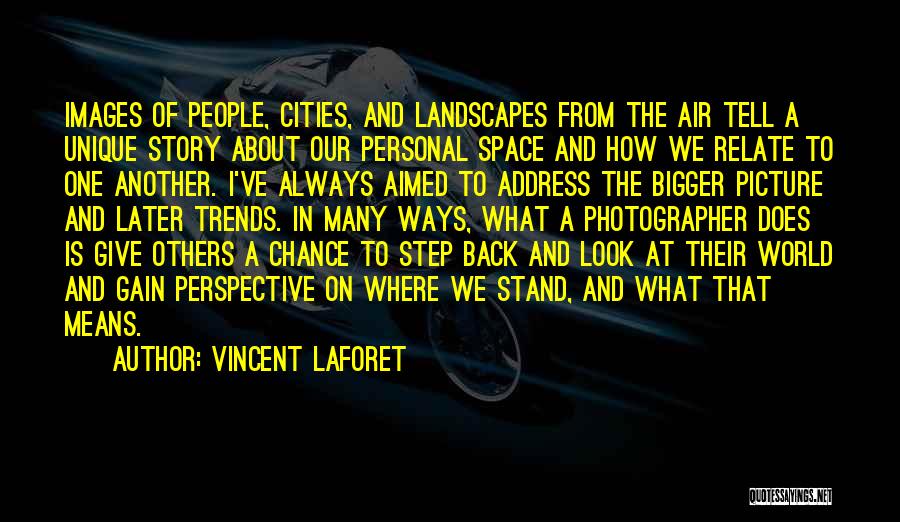 IMAGES OF PEOPLE, CITIES, AND LANDSCAPES FROM THE AIR TELL A UNIQUE STORY ABOUT OUR PERSONAL SPACE AND HOW WE RELATE TO ONE ANOTHER. I'VE ALWAYS AIMED TO ADDRESS THE BIGGER PICTURE AND LATER TRENDS. IN MANY WAYS, WHAT A PHOTOGRAPHER DOES IS GIVE OTHERS A CHANCE TO STEP BACK AND LOOK AT THEIR WORLD AND GAIN PERSPECTIVE ON WHERE WE STAND, AND WHAT THAT MEANS.

AUTHOR: VINCENT LAFORET

QUOTESSAYINGS.NET